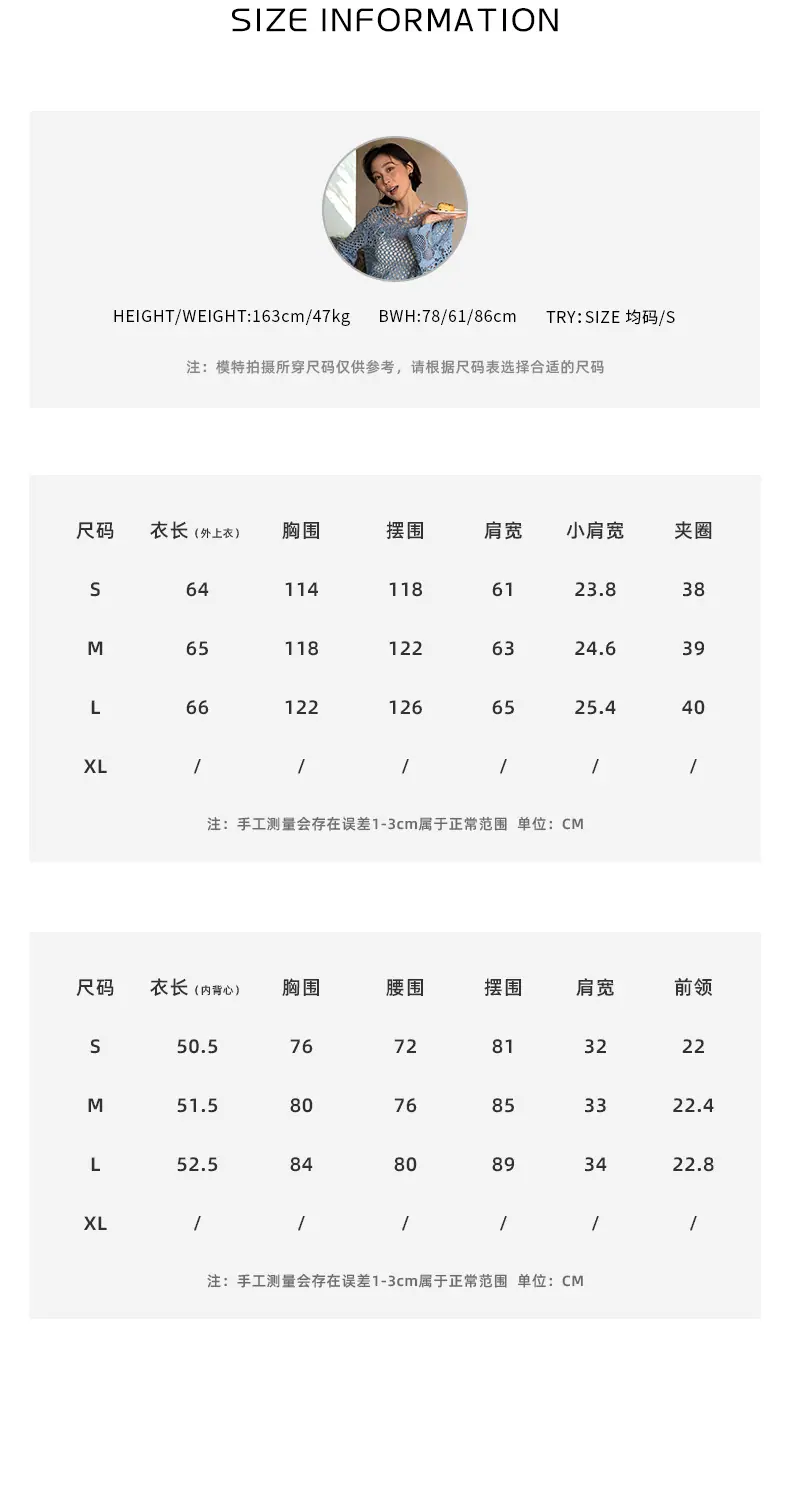 SIZE INFORMATION

HEIGHT/WEIGHT:163cm/47kg BWH:78/61/86cm TRY:SIZE 均码/S

注：模特拍摄所穿尺码仅供参考，请根据尺码表选择合适的尺码

| 尺码 | 衣长（外上衣） | 胸围 | 摆围 | 肩宽 | 小肩宽 | 夹圈 |
|---|---|---|---|---|---|---|
| S | 64 | 114 | 118 | 61 | 23.8 | 38 |
| M | 65 | 118 | 122 | 63 | 24.6 | 39 |
| L | 66 | 122 | 126 | 65 | 25.4 | 40 |
| XL | / | / | / | / | / | / |

注：手工测量会存在误差1-3cm属于正常范围 单位：CM

| 尺码 | 衣长（内背心） | 胸围 | 腰围 | 摆围 | 肩宽 | 前领 |
|---|---|---|---|---|---|---|
| S | 50.5 | 76 | 72 | 81 | 32 | 22 |
| M | 51.5 | 80 | 76 | 85 | 33 | 22.4 |
| L | 52.5 | 84 | 80 | 89 | 34 | 22.8 |
| XL | / | / | / | / | / | / |

注：手工测量会存在误差1-3cm属于正常范围 单位：CM